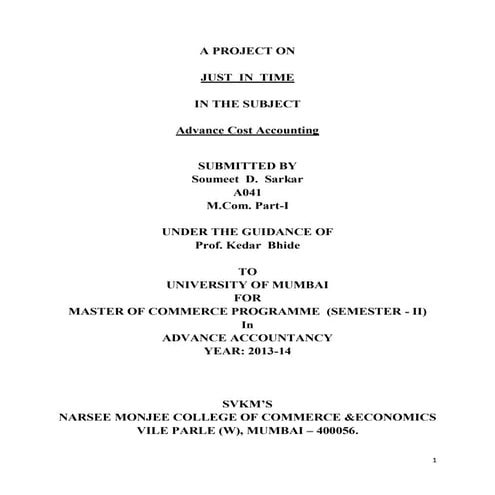 A PROJECT ON

JUST IN TIME

IN THE SUBJECT

Advance Cost Accounting

SUBMITTED BY
Soumeet D. Sarkar
A041
M.Com. Part-I

UNDER THE GUIDANCE OF
Prof. Kedar Bhide

TO
UNIVERSITY OF MUMBAI
FOR
MASTER OF COMMERCE PROGRAMME (SEMESTER - II)
In
ADVANCE ACCOUNTANCY
YEAR: 2013-14

SVKM'S
NARSEE MONJEE COLLEGE OF COMMERCE &ECONOMICS
VILE PARLE (W), MUMBAI – 400056.

1